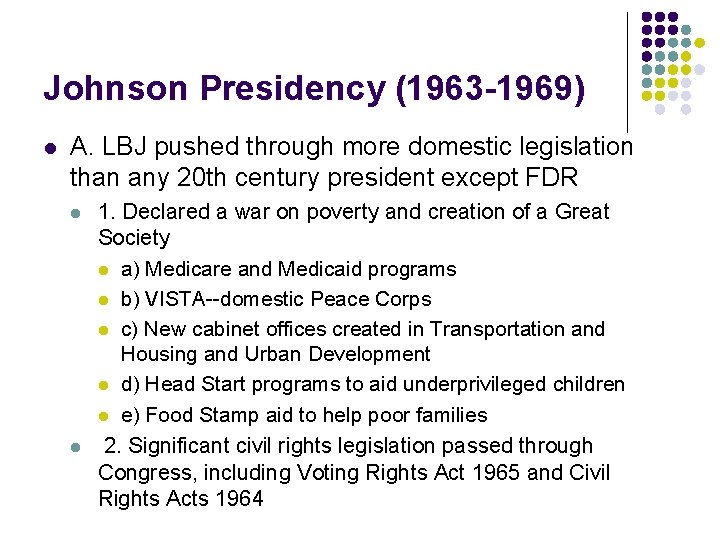 Johnson Presidency (1963-1969)

• A. LBJ pushed through more domestic legislation than any 20th century president except FDR

• 1. Declared a war on poverty and creation of a Great Society

• a) Medicare and Medicaid programs

• b) VISTA--domestic Peace Corps

• c) New cabinet offices created in Transportation and Housing and Urban Development

• d) Head Start programs to aid underprivileged children

• e) Food Stamp aid to help poor families

• 2. Significant civil rights legislation passed through Congress, including Voting Rights Act 1965 and Civil Rights Acts 1964